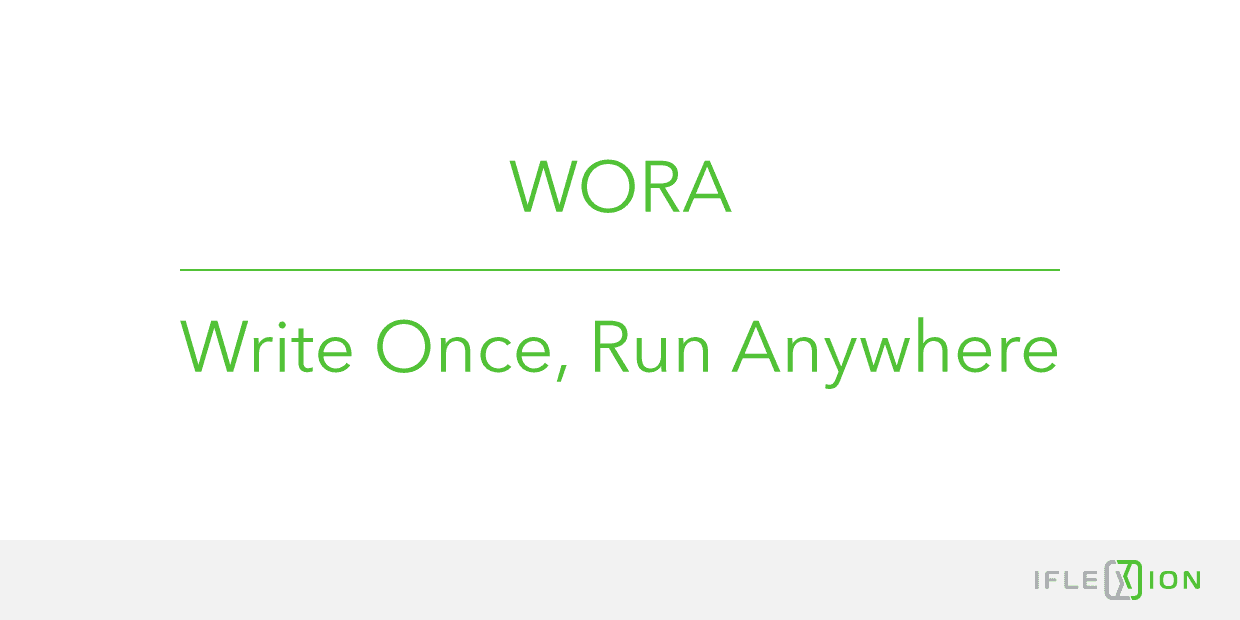 WORA

Write Once, Run Anywhere

IFLEXION